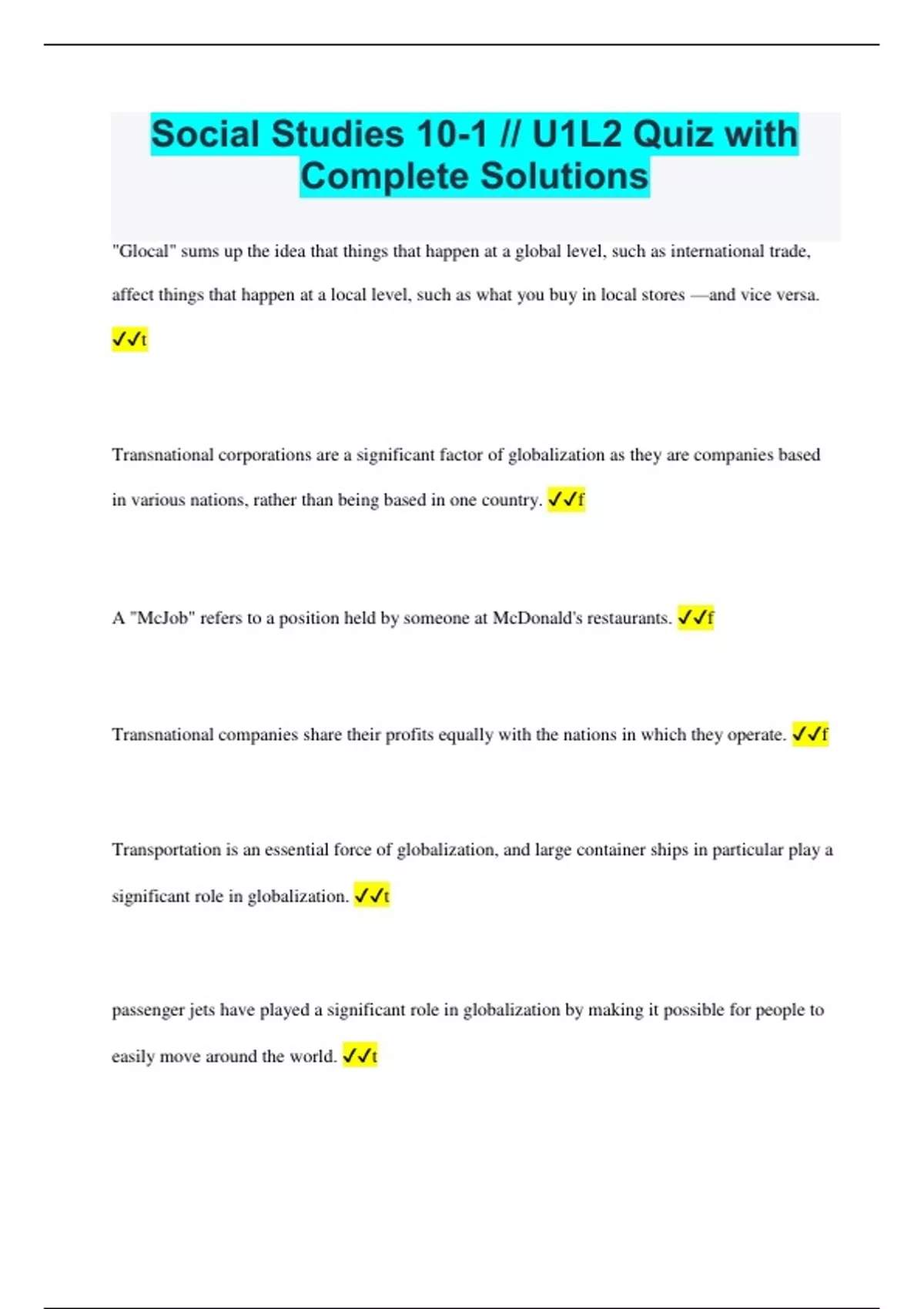 Social Studies 10-1 // U1L2 Quiz with Complete Solutions

"Glocal" sums up the idea that things that happen at a global level, such as international trade, affect things that happen at a local level, such as what you buy in local stores —and vice versa. ✓✓t

Transnational corporations are a significant factor of globalization as they are companies based in various nations, rather than being based in one country. ✓✓f

A "McJob" refers to a position held by someone at McDonald's restaurants. ✓✓f

Transnational companies share their profits equally with the nations in which they operate. ✓✓f

Transportation is an essential force of globalization, and large container ships in particular play a significant role in globalization. ✓✓t

passenger jets have played a significant role in globalization by making it possible for people to easily move around the world. ✓✓t